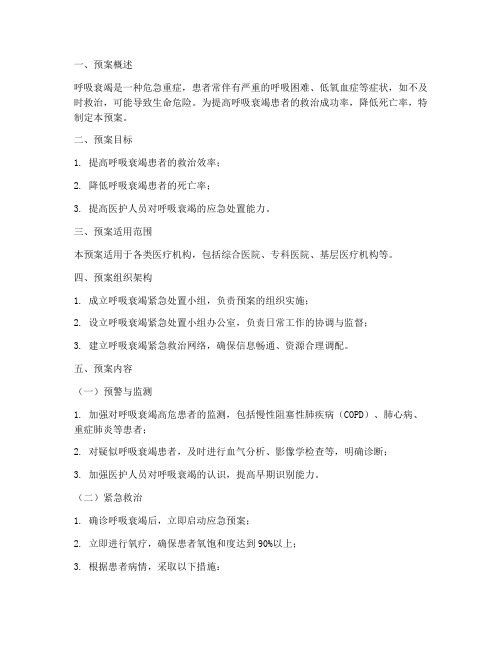 一、预案概述

呼吸衰竭是一种危急重症，患者常伴有严重的呼吸困难、低氧血症等症状，如不及时救治，可能导致生命危险。为提高呼吸衰竭患者的救治成功率，降低死亡率，特制定本预案。

二、预案目标

1. 提高呼吸衰竭患者的救治效率；

2. 降低呼吸衰竭患者的死亡率；

3. 提高医护人员对呼吸衰竭的应急处置能力。

三、预案适用范围

本预案适用于各类医疗机构，包括综合医院、专科医院、基层医疗机构等。

四、预案组织架构

1. 成立呼吸衰竭紧急处置小组，负责预案的组织实施；

2. 设立呼吸衰竭紧急处置小组办公室，负责日常工作的协调与监督；

3. 建立呼吸衰竭紧急救治网络，确保信息畅通、资源合理调配。

五、预案内容

（一）预警与监测

1. 加强对呼吸衰竭高危患者的监测，包括慢性阻塞性肺疾病（COPD）、肺心病、重症肺炎等患者；

2. 对疑似呼吸衰竭患者，及时进行血气分析、影像学检查等，明确诊断；

3. 加强医护人员对呼吸衰竭的认识，提高早期识别能力。

（二）紧急救治

1. 确诊呼吸衰竭后，立即启动应急预案；

2. 立即进行氧疗，确保患者氧饱和度达到90%以上；

3. 根据患者病情，采取以下措施：